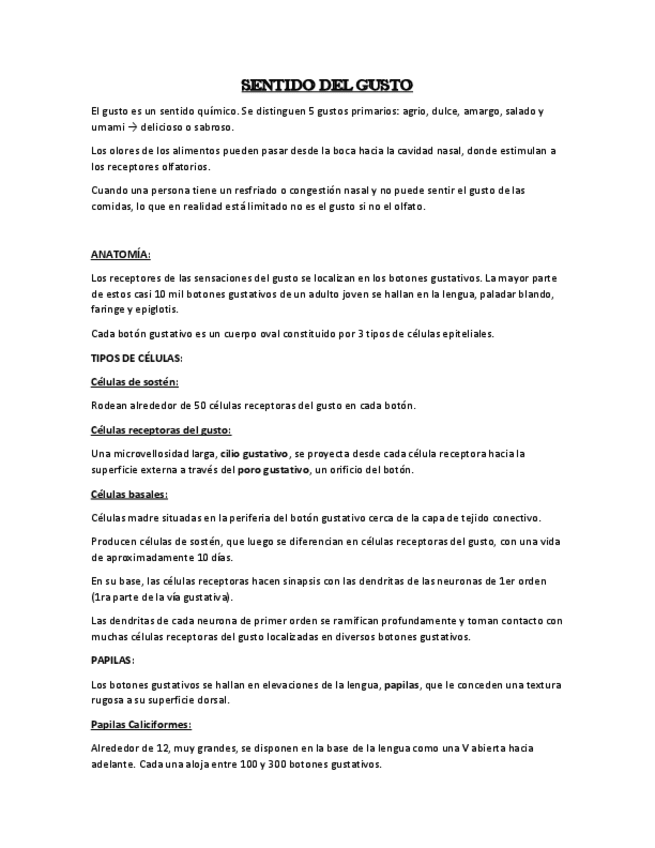 SENTIDO DEL GUSTO

El gusto es un sentido químico. Se distinguen 5 gustos primarios: agrio, dulce, amargo, salado y umami → delicioso o sabroso.

Los olores de los alimentos pueden pasar desde la boca hacia la cavidad nasal, donde estimulan a los receptores olfatorios.

Cuando una persona tiene un resfriado o congestión nasal y no puede sentir el gusto de las comidas, lo que en realidad está limitado no es el gusto si no el olfato.

ANATOMÍA:

Los receptores de las sensaciones del gusto se localizan en los botones gustativos. La mayor parte de estos casi 10 mil botones gustativos de un adulto joven se hallan en la lengua, paladar blando, faringe y epiglotis.

Cada botón gustativo es un cuerpo oval constituido por 3 tipos de células epiteliales.

TIPOS DE CÉLULAS:

Células de sostén:

Rodean alrededor de 50 células receptoras del gusto en cada botón.

Células receptoras del gusto:

Una microvellosidad larga, cilio gustativo, se proyecta desde cada célula receptora hacia la superficie externa a través del poro gustativo, un orificio del botón.

Células basales:

Células madre situadas en la periferia del botón gustativo cerca de la capa de tejido conectivo.

Producen células de sostén, que luego se diferencian en células receptoras del gusto, con una vida de aproximadamente 10 días.

En su base, las células receptoras hacen sinapsis con las dendritas de las neuronas de 1er orden (1ra parte de la vía gustativa).

Las dendritas de cada neurona de primer orden se ramifican profundamente y toman contacto con muchas células receptoras del gusto localizadas en diversos botones gustativos.

PAPILAS:

Los botones gustativos se hallan en elevaciones de la lengua, papilas, que le conceden una textura rugosa a su superficie dorsal.

Papilas Caliciformes:

Alrededor de 12, muy grandes, se disponen en la base de la lengua como una V abierta hacia adelante. Cada una aloja entre 100 y 300 botones gustativos.